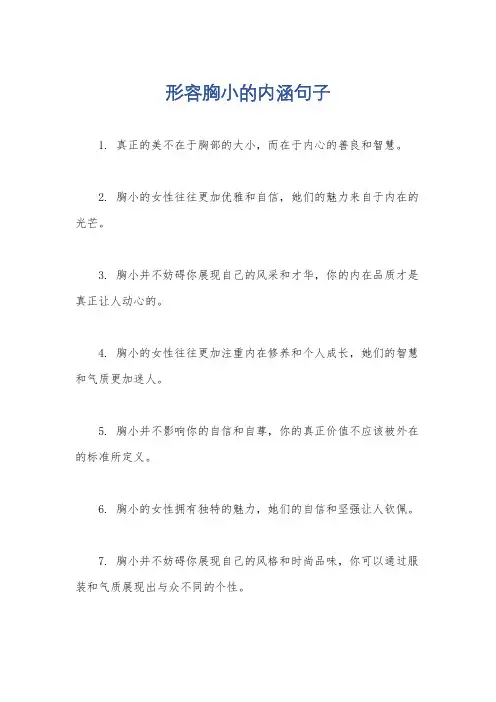 形容胸小的内涵句子

1. 真正的美不在于胸部的大小，而在于内心的善良和智慧。

2. 胸小的女性往往更加优雅和自信，她们的魅力来自于内在的光芒。

3. 胸小并不妨碍你展现自己的风采和才华，你的内在品质才是真正让人动心的。

4. 胸小的女性往往更加注重内在修养和个人成长，她们的智慧和气质更加迷人。

5. 胸小并不影响你的自信和自尊，你的真正价值不应该被外在的标准所定义。

6. 胸小的女性拥有独特的魅力，她们的自信和坚强让人钦佩。

7. 胸小并不妨碍你展现自己的风格和时尚品味，你可以通过服装和气质展现出与众不同的个性。